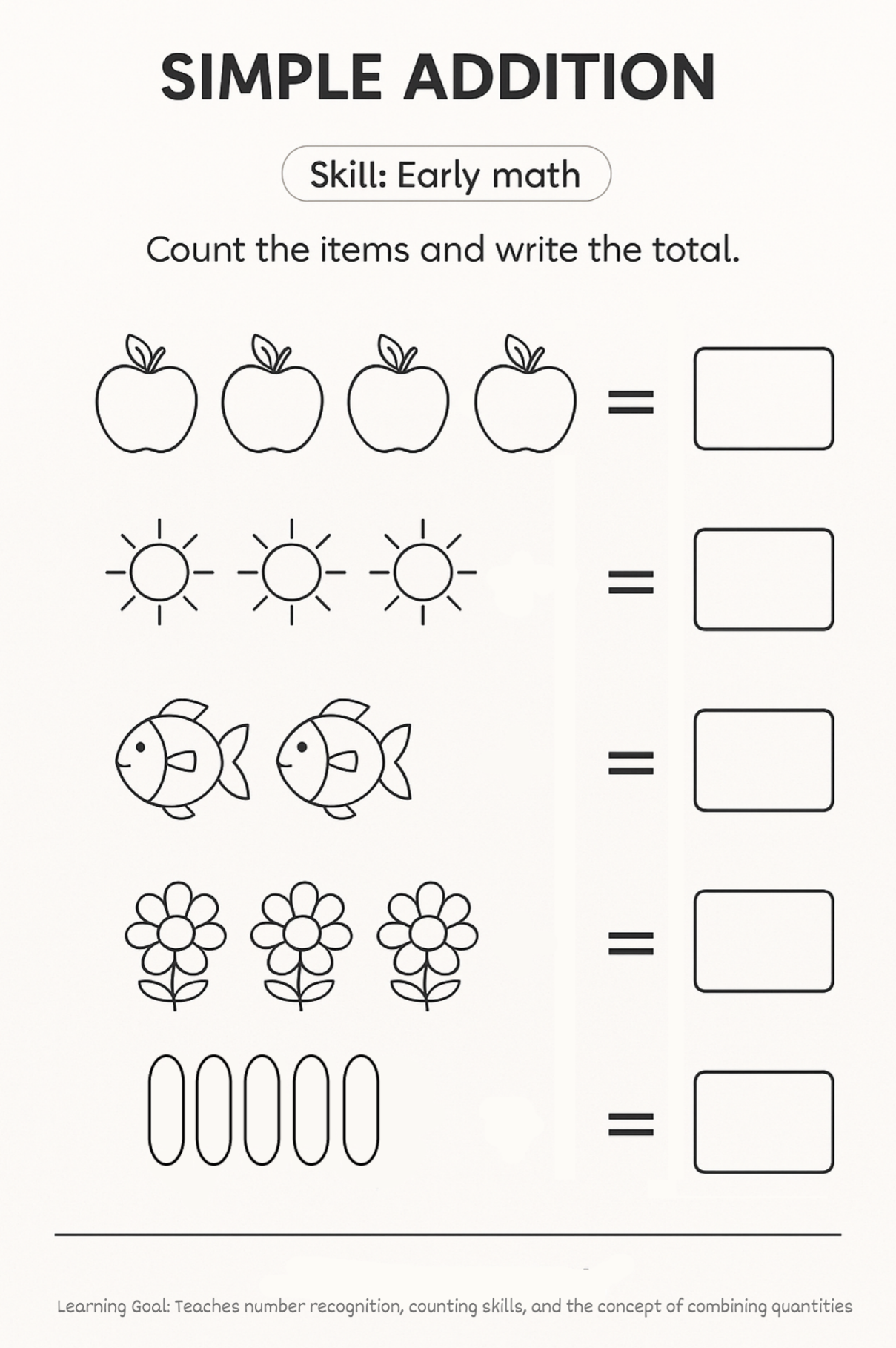 SIMPLE ADDITION

Skill: Early math

Count the items and write the total.

=

=

=

=

=

Learning Goal: Teaches number recognition, counting skills, and the concept of combining quantities